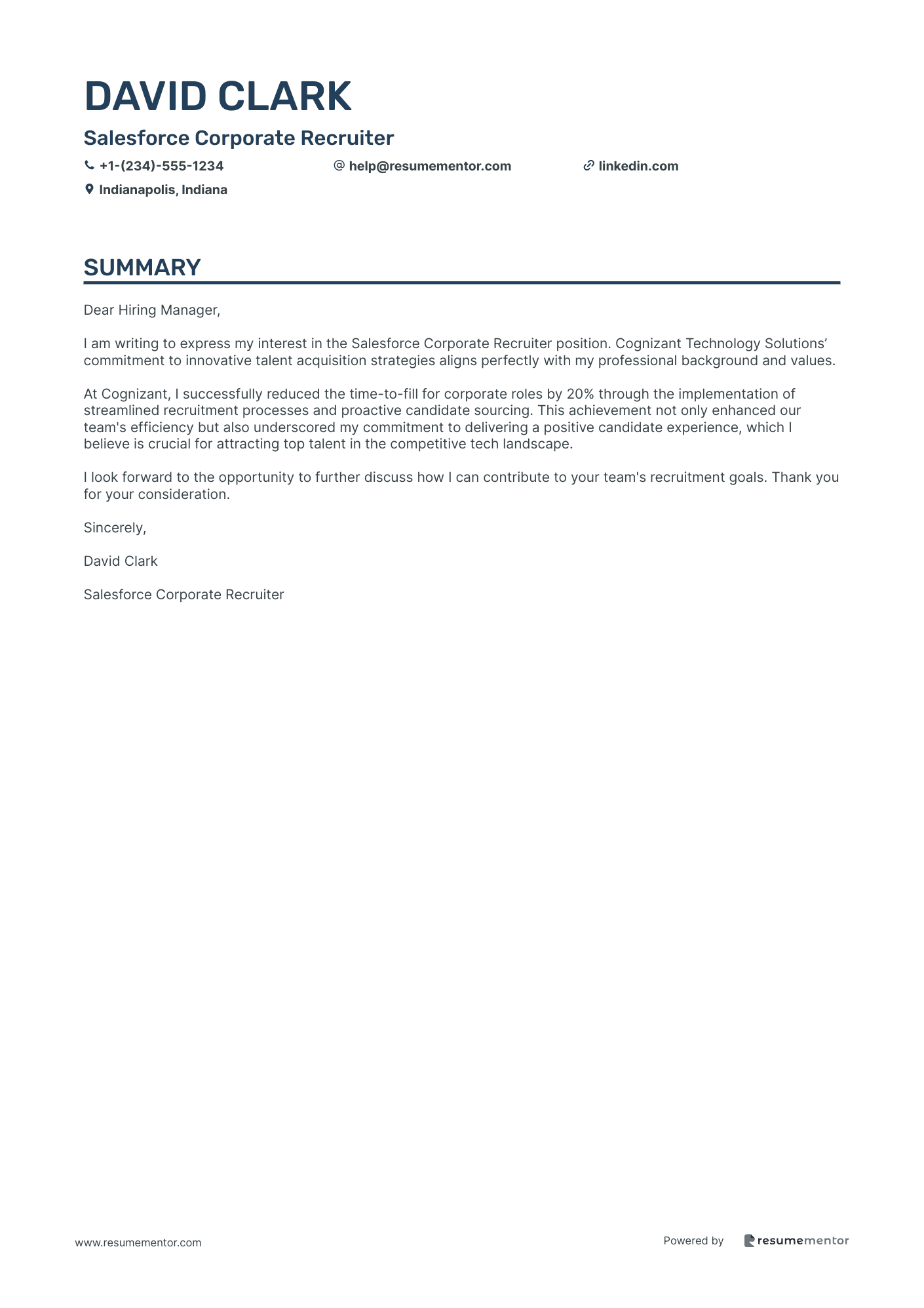 DAVID CLARK

Salesforce Corporate Recruiter

+1-(234)-555-1234 help@resumementor.com linkedin.com

Indianapolis, Indiana

SUMMARY

Dear Hiring Manager,

I am writing to express my interest in the Salesforce Corporate Recruiter position. Cognizant Technology Solutions’ commitment to innovative talent acquisition strategies aligns perfectly with my professional background and values.

At Cognizant, I successfully reduced the time-to-fill for corporate roles by 20% through the implementation of streamlined recruitment processes and proactive candidate sourcing. This achievement not only enhanced our team's efficiency but also underscored my commitment to delivering a positive candidate experience, which I believe is crucial for attracting top talent in the competitive tech landscape.

I look forward to the opportunity to further discuss how I can contribute to your team's recruitment goals. Thank you for your consideration.

Sincerely,

David Clark

Salesforce Corporate Recruiter

www.resumementor.com

Powered by resumementor